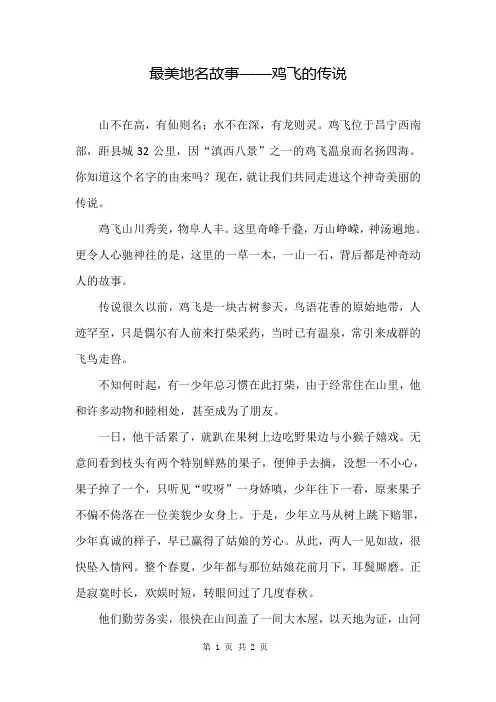 最美地名故事——鸡飞的传说

山不在高，有仙则名；水不在深，有龙则灵。鸡飞位于昌宁西南部，距县城 32 公里，因“滇西八景”之一的鸡飞温泉而名扬四海。你知道这个名字的由来吗？现在，就让我们共同走进这个神奇美丽的传说。

鸡飞山川秀美，物阜人丰。这里奇峰千叠，万山峥嵘，神汤遍地。更令人心驰神往的是，这里的一草一木，一山一石，背后都是神奇动人的故事。

传说很久以前，鸡飞是一块古树参天，鸟语花香的原始地带，人迹罕至，只是偶尔有人前来打柴采药，当时已有温泉，常引来成群的飞鸟走兽。

不知何时起，有一少年总习惯在此打柴，由于经常住在山里，他和许多动物和睦相处，甚至成为了朋友。

一日，他干活累了，就趴在果树上边吃野果边与小猴子嬉戏。无意间看到枝头有两个特别鲜熟的果子，便伸手去摘，没想一不小心，果子掉了一个，只听见“哎呀”一身娇嗔，少年往下一看，原来果子不偏不倚落在一位美貌少女身上。于是，少年立马从树上跳下赔罪，少年真诚的样子，早已赢得了姑娘的芳心。从此，两人一见如故，很快坠入情网。整个春夏，少年都与那位姑娘花前月下，耳鬓厮磨。正是寂寞时长，欢娱时短，转眼间过了几度春秋。

他们勤劳务实，很快在山间盖了一间大木屋，以天地为证，山河

第 1 页 共 2 页